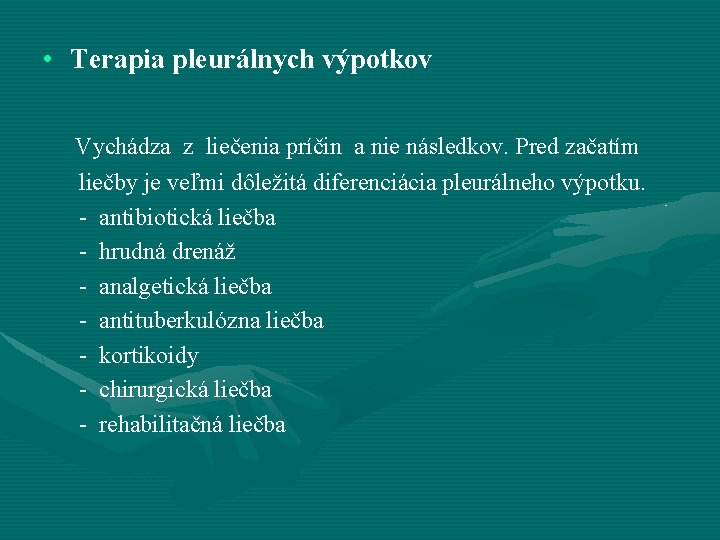 • Terapia pleurálnych výpotkov

Vychádza z liečenia príčin a nie následkov. Pred začatím liečby je veľmi dôležitá diferenciácia pleurálneho výpotku.
- antibiotická liečba
- hrudná drenáž
- analgetická liečba
- antituberkulózna liečba
- kortikoidy
- chirurgická liečba
- rehabilitačná liečba